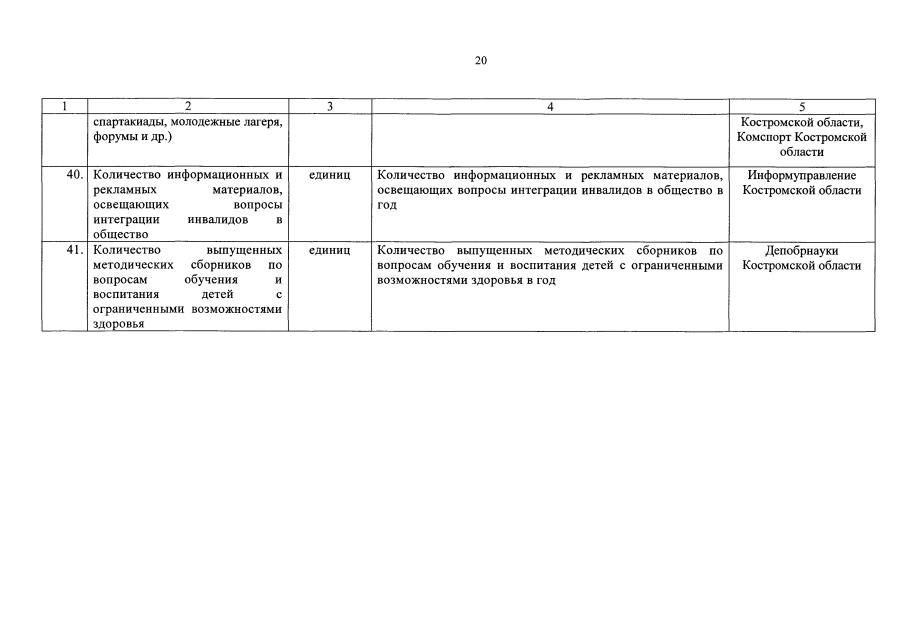 20

| 1 | 2 | 3 | 4 | 5 |
|---|---|---|---|---|
|  | спартакиады, молодежные лагеря, форумы и др.) |  |  | Костромской области, Комспорт Костромской области |
| 40. | Количество информационных и рекламных материалов, освещающих вопросы интеграции инвалидов в общество | единиц | Количество информационных и рекламных материалов, освещающих вопросы интеграции инвалидов в общество в год | Информуправление Костромской области |
| 41. | Количество выпущенных методических сборников по вопросам обучения и воспитания детей с ограниченными возможностями здоровья | единиц | Количество выпущенных методических сборников по вопросам обучения и воспитания детей с ограниченными возможностями здоровья в год | Депобрнауки Костромской области |